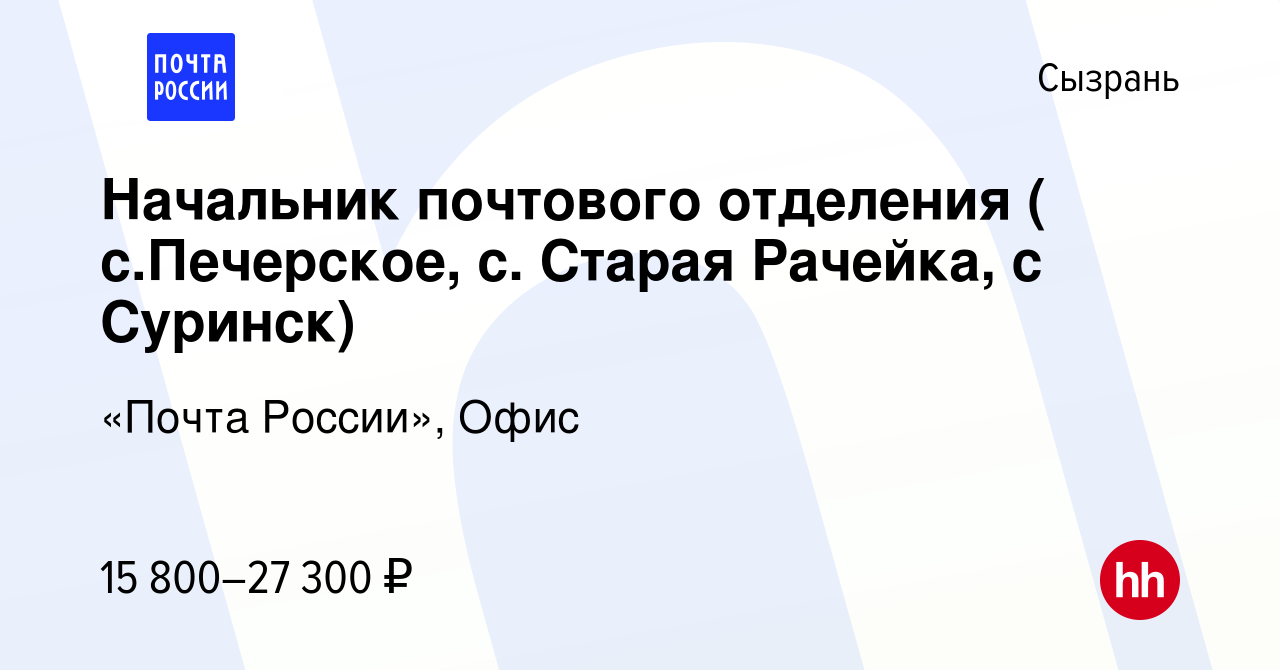 ПОЧТА РОССИИ

Сызрань

Начальник почтового отделения ( с.Печерское, с. Старая Рачейка, с Суринск)

«Почта России», Офис

15 800–27 300 ₽

hh